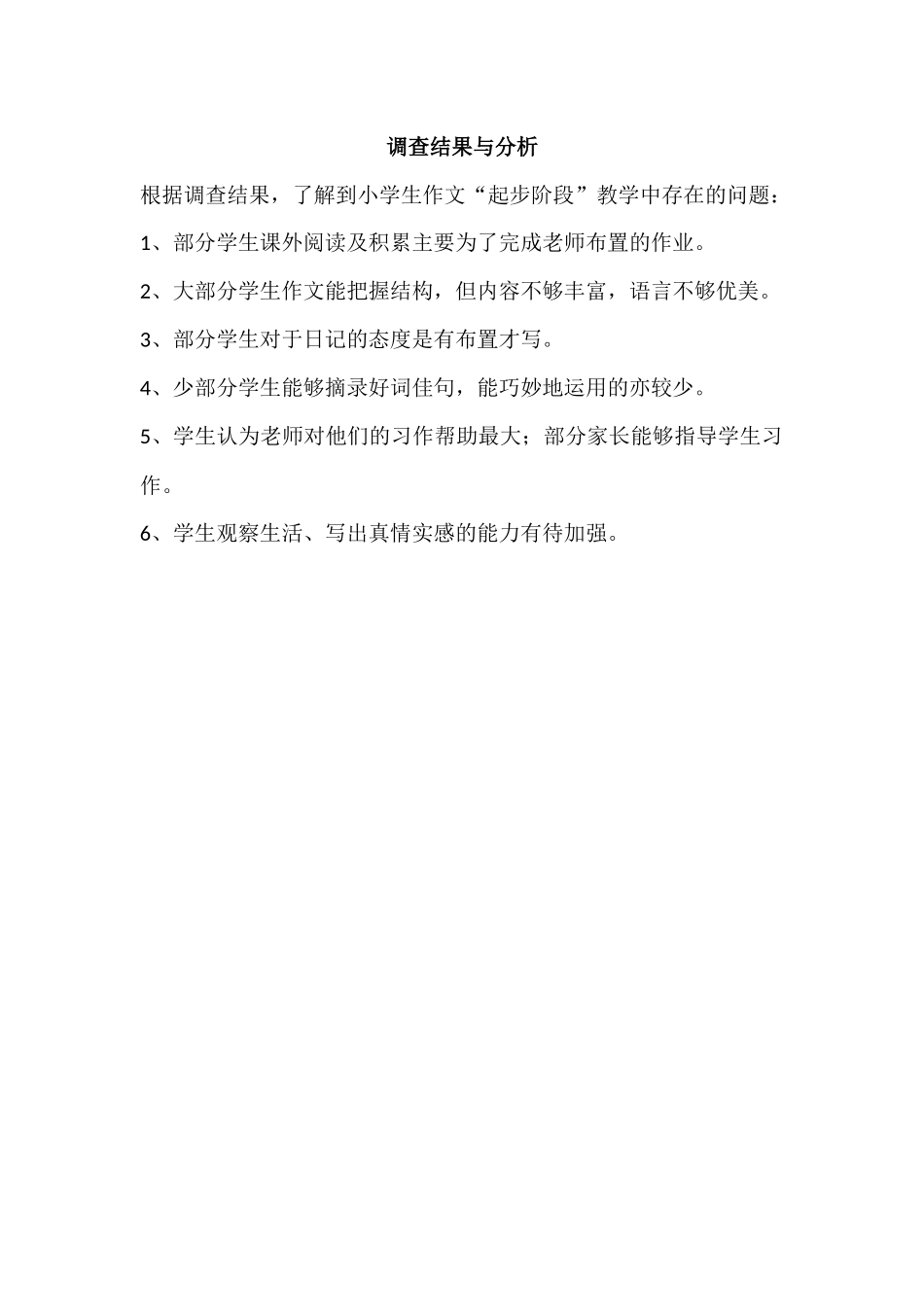 调查结果与分析

根据调查结果，了解到小学生作文“起步阶段”教学中存在的问题：

1、部分学生课外阅读及积累主要为了完成老师布置的作业。

2、大部分学生作文能把握结构，但内容不够丰富，语言不够优美。

3、部分学生对于日记的态度是有布置才写。

4、少部分学生能够摘录好词佳句，能巧妙地运用的亦较少。

5、学生认为老师对他们的习作帮助最大；部分家长能够指导学生习作。

6、学生观察生活、写出真情实感的能力有待加强。